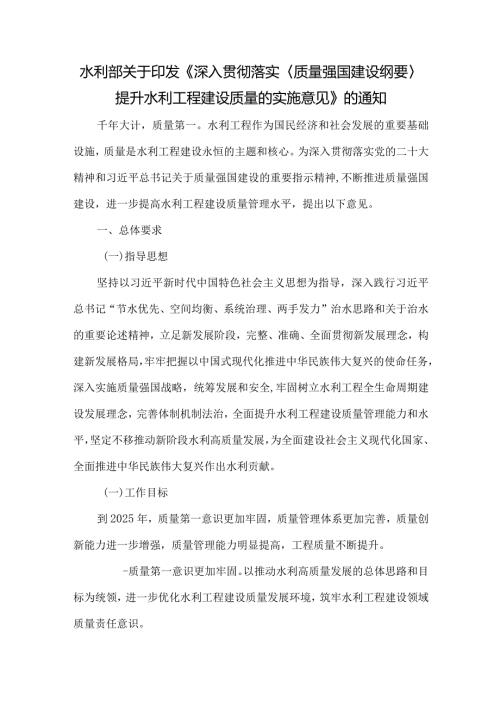 水利部关于印发《深入贯彻落实〈质量强国建设纲要〉提升水利工程建设质量的实施意见》的通知

千年大计，质量第一。水利工程作为国民经济和社会发展的重要基础设施，质量是水利工程建设永恒的主题和核心。为深入贯彻落实党的二十大精神和习近平总书记关于质量强国建设的重要指示精神，不断推进质量强国建设，进一步提高水利工程建设质量管理水平，提出以下意见。

一、总体要求

(一)指导思想

坚持以习近平新时代中国特色社会主义思想为指导，深入践行习近平总书记“节水优先、空间均衡、系统治理、两手发力”治水思路和关于治水的重要论述精神，立足新发展阶段，完整、准确、全面贯彻新发展理念，构建新发展格局，牢牢把握以中国式现代化推进中华民族伟大复兴的使命任务，深入实施质量强国战略，统筹发展和安全，牢固树立水利工程全生命周期建设发展理念，完善体制机制法治，全面提升水利工程建设质量管理能力和水平，坚定不移推动新阶段水利高质量发展，为全面建设社会主义现代化国家、全面推进中华民族伟大复兴作出水利贡献。

(一)工作目标

到2025年，质量第一意识更加牢固，质量管理体系更加完善，质量创新能力进一步增强，质量管理能力明显提高，工程质量不断提升。

-质量第一意识更加牢固。以推动水利高质量发展的总体思路和目标为统领，进一步优化水利工程建设质量发展环境，筑牢水利工程建设领域质量责任意识。